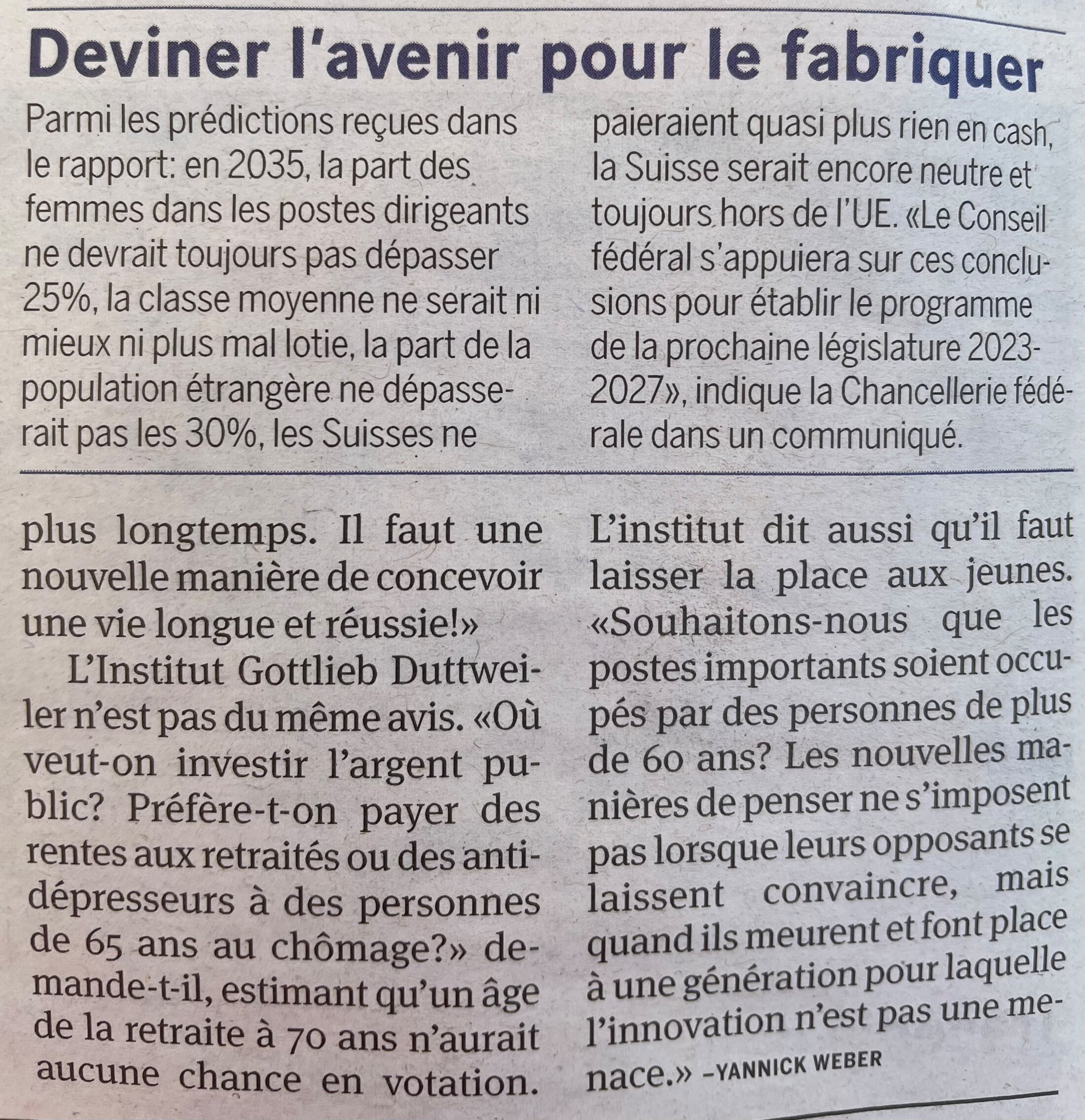 Deviner l'avenir pour le fabriquer

Parmi les prédictions reçues dans le rapport: en 2035, la part des femmes dans les postes dirigeants ne devrait toujours pas dépasser 25%, la classe moyenne ne serait ni mieux ni plus mal lotie, la part de la population étrangère ne dépasserait pas les 30%, les Suisses ne paieraient quasi plus rien en cash, la Suisse serait encore neutre et toujours hors de l'UE. «Le Conseil fédéral s'appuiera sur ces conclusions pour établir le programme de la prochaine législature 2023-2027», indique la Chancellerie fédérale dans un communiqué.

plus longtemps. Il faut une nouvelle manière de concevoir une vie longue et réussie!»

L'Institut Gottlieb Duttweiler n'est pas du même avis. «Où veut-on investir l'argent public? Préfère-t-on payer des rentes aux retraités ou des antidépresseurs à des personnes de 65 ans au chômage?» demande-t-il, estimant qu'un âge de la retraite à 70 ans n'aurait aucune chance en votation. L'institut dit aussi qu'il faut laisser la place aux jeunes. «Souhaitons-nous que les postes importants soient occupés par des personnes de plus de 60 ans? Les nouvelles manières de penser ne s'imposent pas lorsque leurs opposants se laissent convaincre, mais quand ils meurent et font place à une génération pour laquelle l'innovation n'est pas une menace.» –YANNICK WEBER